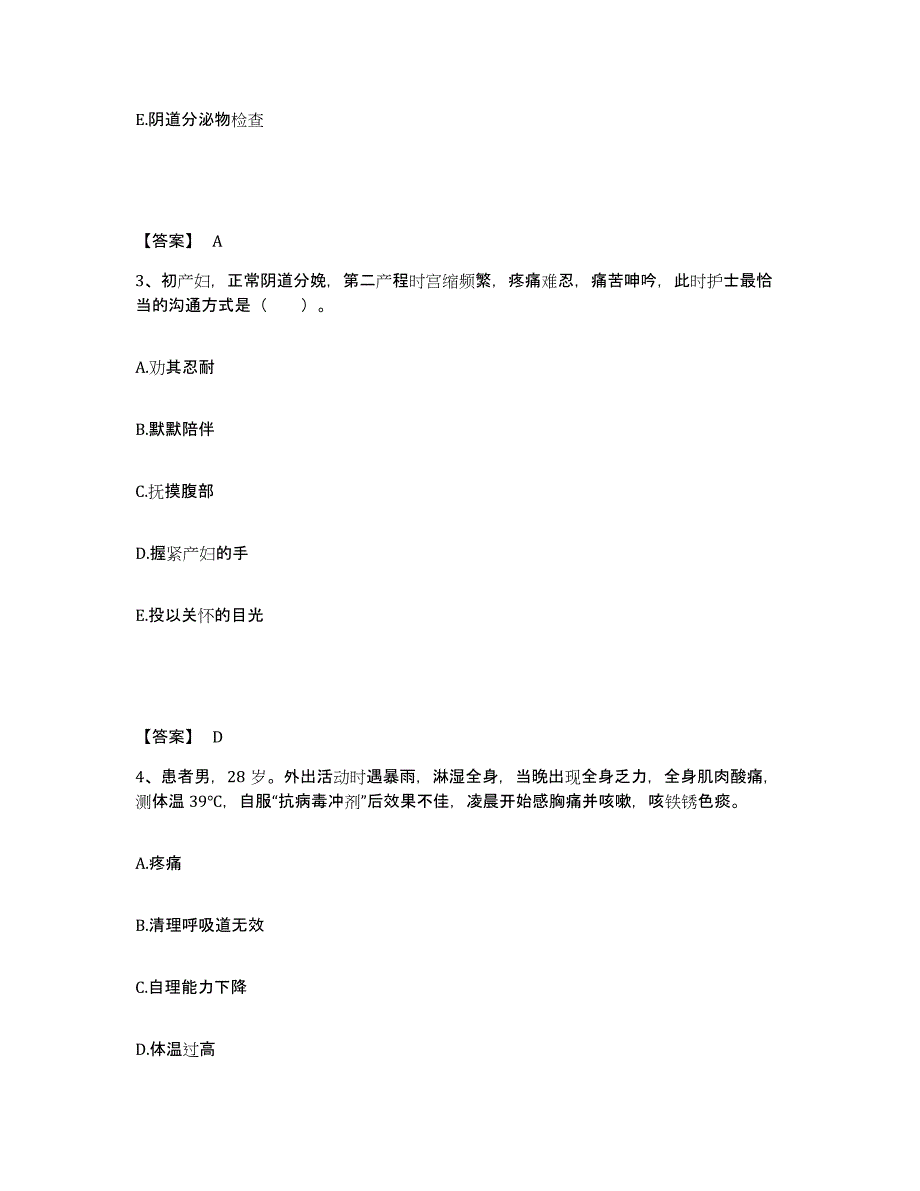 E.阴道分泌物检查

【答案】 A

3、初产妇，正常阴道分娩，第二产程时宫缩频繁，疼痛难忍，痛苦呻吟，此时护士最恰当的沟通方式是（　　）。

A.劝其忍耐

B.默默陪伴

C.抚摸腹部

D.握紧产妇的手

E.投以关怀的目光

【答案】 D

4、患者男，28 岁。外出活动时遇暴雨，淋湿全身，当晚出现全身乏力，全身肌肉酸痛，测体温 39℃，自服“抗病毒冲剂”后效果不佳，凌晨开始感胸痛并咳嗽，咳铁锈色痰。

A.疼痛

B.清理呼吸道无效

C.自理能力下降

D.体温过高